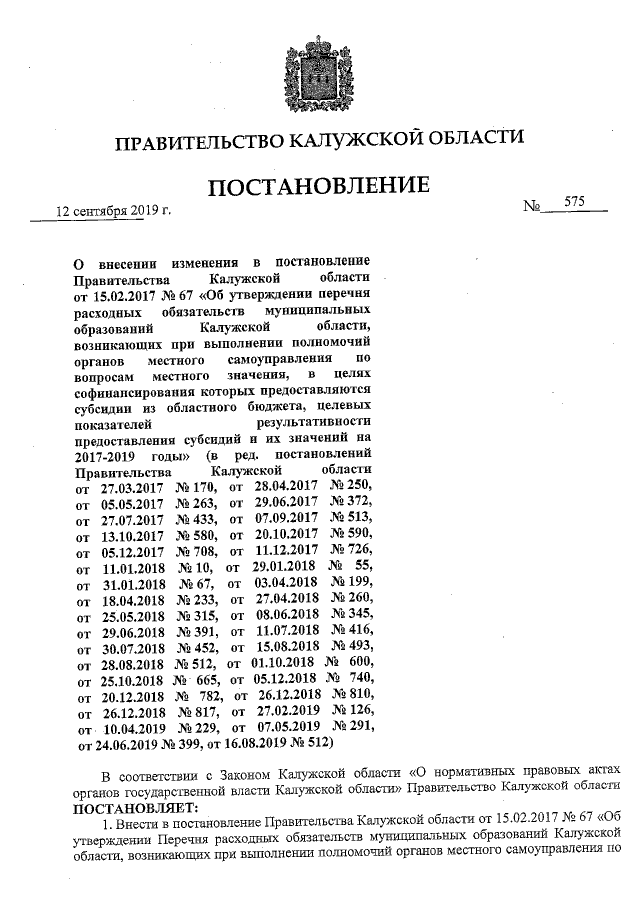 ПРАВИТЕЛЬСТВО КАЛУЖСКОЙ ОБЛАСТИ

ПОСТАНОВЛЕНИЕ

12 сентября 2019 г.

№ 575

О внесении изменения в постановление Правительства Калужской области от 15.02.2017 № 67 «Об утверждении перечня расходных обязательств муниципальных образований Калужской области, возникающих при выполнении полномочий органов местного самоуправления по вопросам местного значения, в целях софинансирования которых предоставляются субсидии из областного бюджета, целевых показателей результативности предоставления субсидий и их значений на 2017-2019 годы» (в ред. постановлений Правительства Калужской области от 27.03.2017 № 170, от 28.04.2017 № 250, от 05.05.2017 № 263, от 29.06.2017 № 372, от 27.07.2017 № 433, от 07.09.2017 № 513, от 13.10.2017 № 580, от 20.10.2017 № 590, от 05.12.2017 № 708, от 11.12.2017 № 726, от 11.01.2018 № 10, от 29.01.2018 № 55, от 31.01.2018 № 67, от 03.04.2018 № 199, от 18.04.2018 № 233, от 27.04.2018 № 260, от 25.05.2018 № 315, от 08.06.2018 № 345, от 29.06.2018 № 391, от 11.07.2018 № 416, от 30.07.2018 № 452, от 15.08.2018 № 493, от 28.08.2018 № 512, от 01.10.2018 № 600, от 25.10.2018 № 665, от 05.12.2018 № 740, от 20.12.2018 № 782, от 26.12.2018 № 810, от 26.12.2018 № 817, от 27.02.2019 № 126, от 10.04.2019 № 229, от 07.05.2019 № 291, от 24.06.2019 № 399, от 16.08.2019 № 512)

В соответствии с Законом Калужской области «О нормативных правовых актах органов государственной власти Калужской области» Правительство Калужской области ПОСТАНОВЛЯЕТ:

1. Внести в постановление Правительства Калужской области от 15.02.2017 № 67 «Об утверждении Перечня расходных обязательств муниципальных образований Калужской области, возникающих при выполнении полномочий органов местного самоуправления по